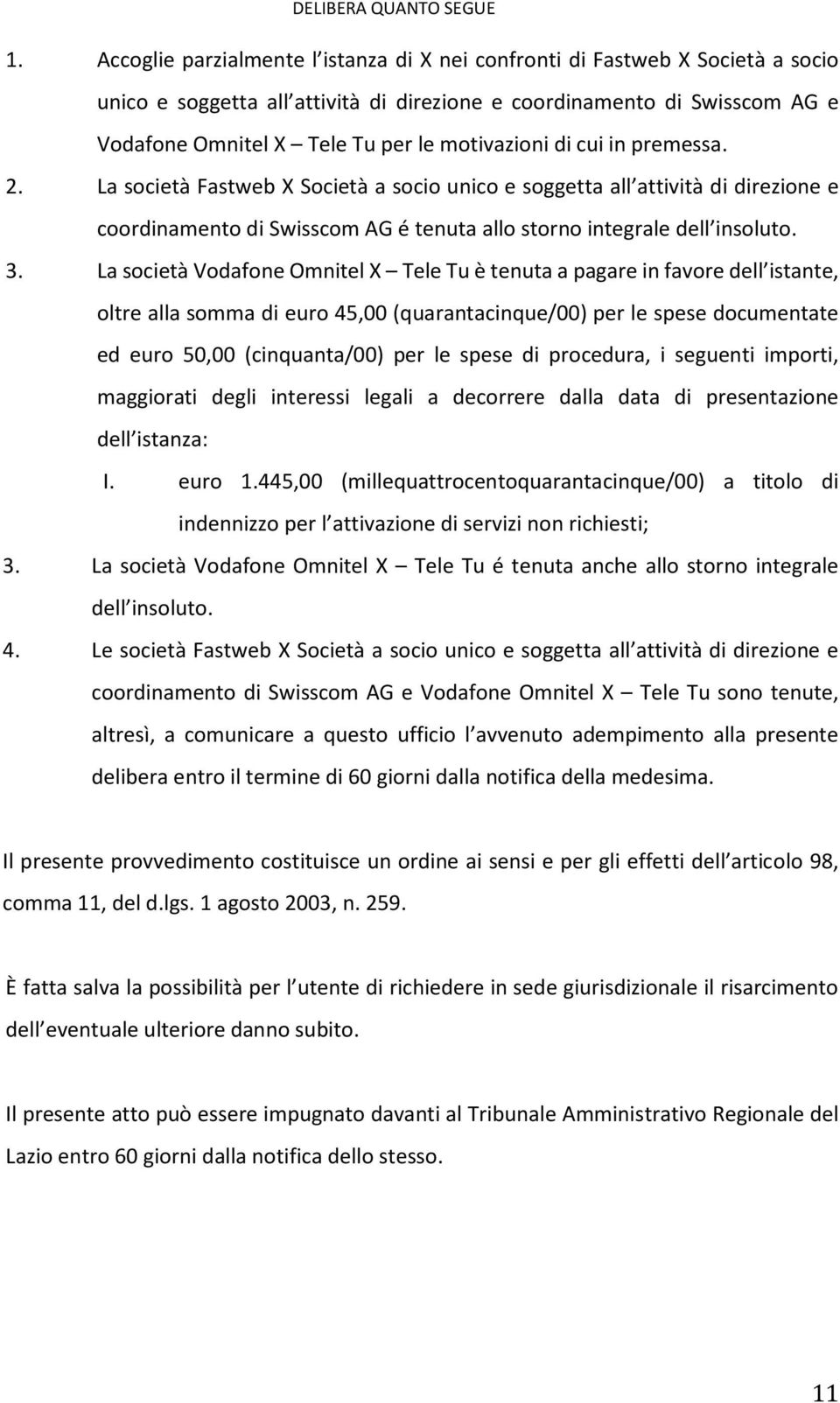 DELIBERA QUANTO SEGUE

1. Accoglie parzialmente l istanza di X nei confronti di Fastweb X Società a socio unico e soggetta all attività di direzione e coordinamento di Swisscom AG e Vodafone Omnitel X – Tele Tu per le motivazioni di cui in premessa.

2. La società Fastweb X Società a socio unico e soggetta all attività di direzione e coordinamento di Swisscom AG é tenuta allo storno integrale dell insoluto.

3. La società Vodafone Omnitel X – Tele Tu è tenuta a pagare in favore dell istante, oltre alla somma di euro 45,00 (quarantacinque/00) per le spese documentate ed euro 50,00 (cinquanta/00) per le spese di procedura, i seguenti importi, maggiorati degli interessi legali a decorrere dalla data di presentazione dell istanza:

I. euro 1.445,00 (millequattrocentoquarantacinque/00) a titolo di indennizzo per l attivazione di servizi non richiesti;

3. La società Vodafone Omnitel X – Tele Tu é tenuta anche allo storno integrale dell insoluto.

4. Le società Fastweb X Società a socio unico e soggetta all attività di direzione e coordinamento di Swisscom AG e Vodafone Omnitel X – Tele Tu sono tenute, altresì, a comunicare a questo ufficio l avvenuto adempimento alla presente delibera entro il termine di 60 giorni dalla notifica della medesima.

Il presente provvedimento costituisce un ordine ai sensi e per gli effetti dell articolo 98, comma 11, del d.lgs. 1 agosto 2003, n. 259.

È fatta salva la possibilità per l utente di richiedere in sede giurisdizionale il risarcimento dell eventuale ulteriore danno subito.

Il presente atto può essere impugnato davanti al Tribunale Amministrativo Regionale del Lazio entro 60 giorni dalla notifica dello stesso.

11